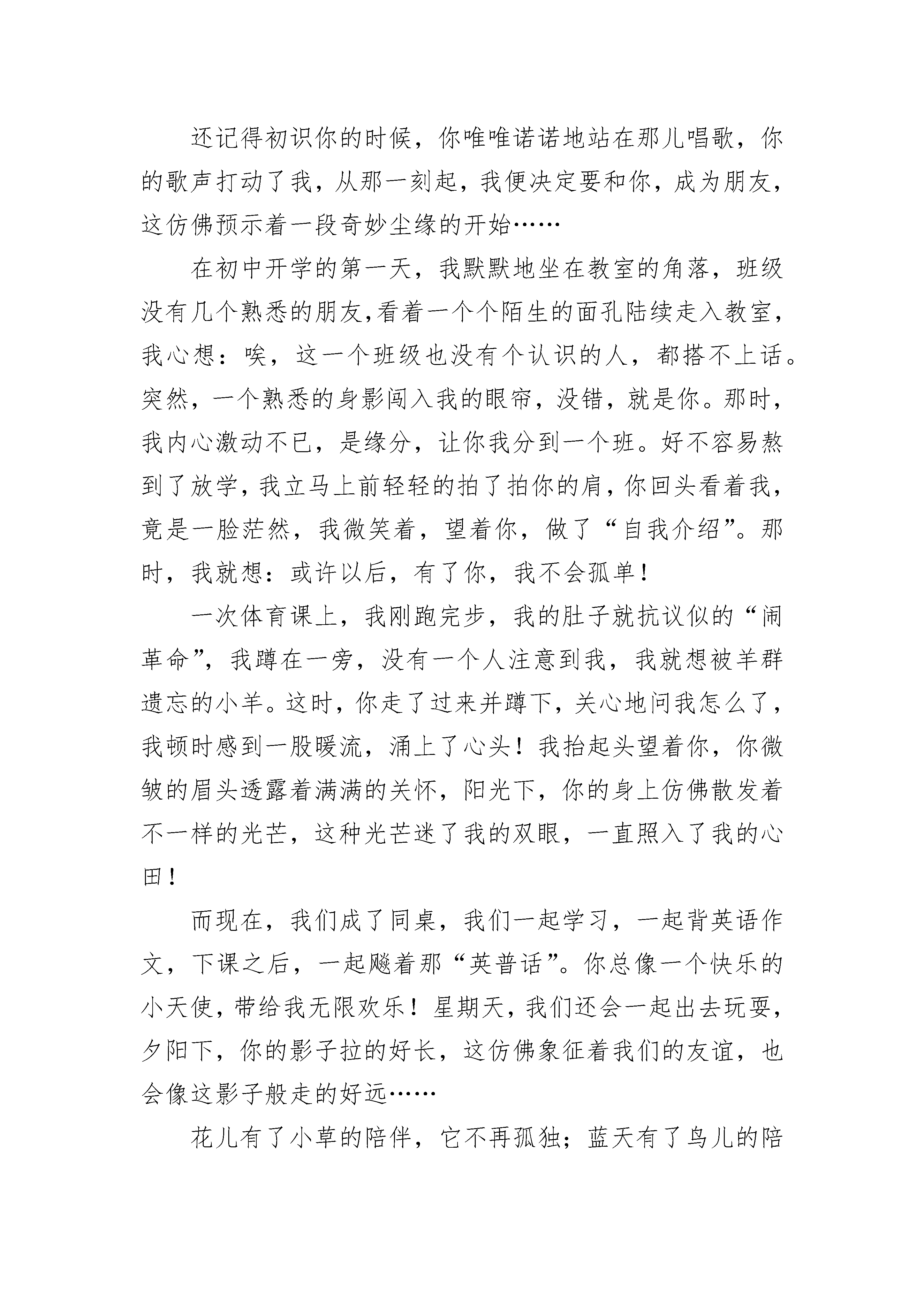 还记得初识你的时候，你唯唯诺诺地站在那儿唱歌，你的歌声打动了我，从那一刻起，我便决定要和你，成为朋友，这仿佛预示着一段奇妙尘缘的开始……

在初中开学的第一天，我默默地坐在教室的角落，班级没有几个熟悉的朋友,看着一个个陌生的面孔陆续走入教室，我心想：唉，这一个班级也没有个认识的人，都搭不上话。突然，一个熟悉的身影闯入我的眼帘，没错，就是你。那时，我内心激动不已，是缘分，让你我分到一个班。好不容易熬到了放学，我立马上前轻轻的拍了拍你的肩，你回头看着我，竟是一脸茫然，我微笑着，望着你，做了“自我介绍”。那时，我就想：或许以后，有了你，我不会孤单！

一次体育课上，我刚跑完步，我的肚子就抗议似的“闹革命”，我蹲在一旁，没有一个人注意到我，我就想被羊群遗忘的小羊。这时，你走了过来并蹲下，关心地问我怎么了，我顿时感到一股暖流，涌上了心头！我抬起头望着你，你微皱的眉头透露着满满的关怀，阳光下，你的身上仿佛散发着不一样的光芒，这种光芒迷了我的双眼，一直照入了我的心田！

而现在，我们成了同桌，我们一起学习，一起背英语作文，下课之后，一起飚着那“英普话”。你总像一个快乐的小天使，带给我无限欢乐！星期天，我们还会一起出去玩耍，夕阳下，你的影子拉的好长，这仿佛象征着我们的友谊，也会像这影子般走的好远……

花儿有了小草的陪伴，它不再孤独；蓝天有了鸟儿的陪